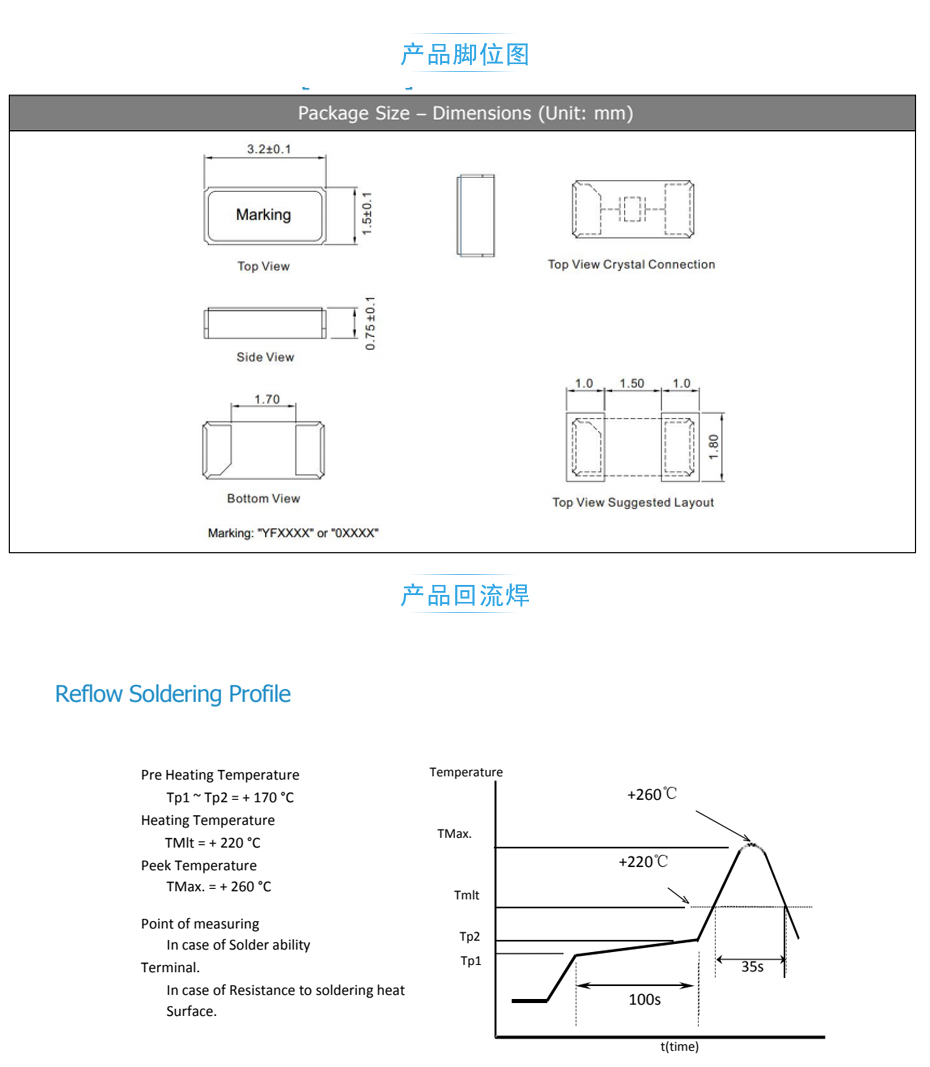 产品脚位图

Package Size – Dimensions (Unit: mm)

3.2±0.1

Marking

1.5±0.1

Top View

Top View Crystal Connection

0.75±0.1

Side View

1.70

Bottom View

1.0 1.50 1.0

1.80

Top View Suggested Layout

Marking: "YFXXXX" or "0XXXX"

产品回流焊

Reflow Soldering Profile

Pre Heating Temperature
Tp1 ~ Tp2 = + 170 °C
Heating Temperature
TMlt = + 220 °C
Peek Temperature
TMax. = + 260 °C

Point of measuring
In case of Solder ability
Terminal.
In case of Resistance to soldering heat
Surface.

Temperature

+260℃

TMax.

+220℃

Tmlt

Tp2

Tp1

35s

100s

t(time)